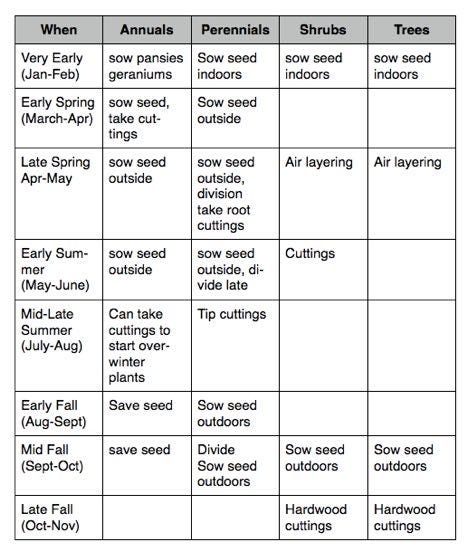 | When | Annuals | Perennials | Shrubs | Trees |
|---|---|---|---|---|
| Very Early (Jan-Feb) | sow pansies geraniums | Sow seed indoors | sow seed indoors | sow seed indoors |
| Early Spring (March-Apr) | sow seed, take cuttings | Sow seed outside | | |
| Late Spring Apr-May | sow seed outside | sow seed outside, division take root cuttings | Air layering | Air layering |
| Early Summer (May-June) | sow seed outside | sow seed outside, divide late | Cuttings | |
| Mid-Late Summer (July-Aug) | Can take cuttings to start overwinter plants | Tip cuttings | | |
| Early Fall (Aug-Sept) | Save seed | Sow seed outdoors | | |
| Mid Fall (Sept-Oct) | save seed | Divide Sow seed outdoors | Sow seed outdoors | Sow seed outdoors |
| Late Fall (Oct-Nov) | | | Hardwood cuttings | Hardwood cuttings |